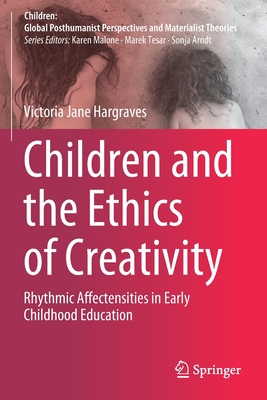 Children:
Global Posthumanist Perspectives and Materialist Theories
Series Editors: Karen Malone · Marek Tesar · Sonja Arndt

Victoria Jane Hargraves

Children and the Ethics of Creativity

Rhythmic Affectensities in Early Childhood Education

Springer